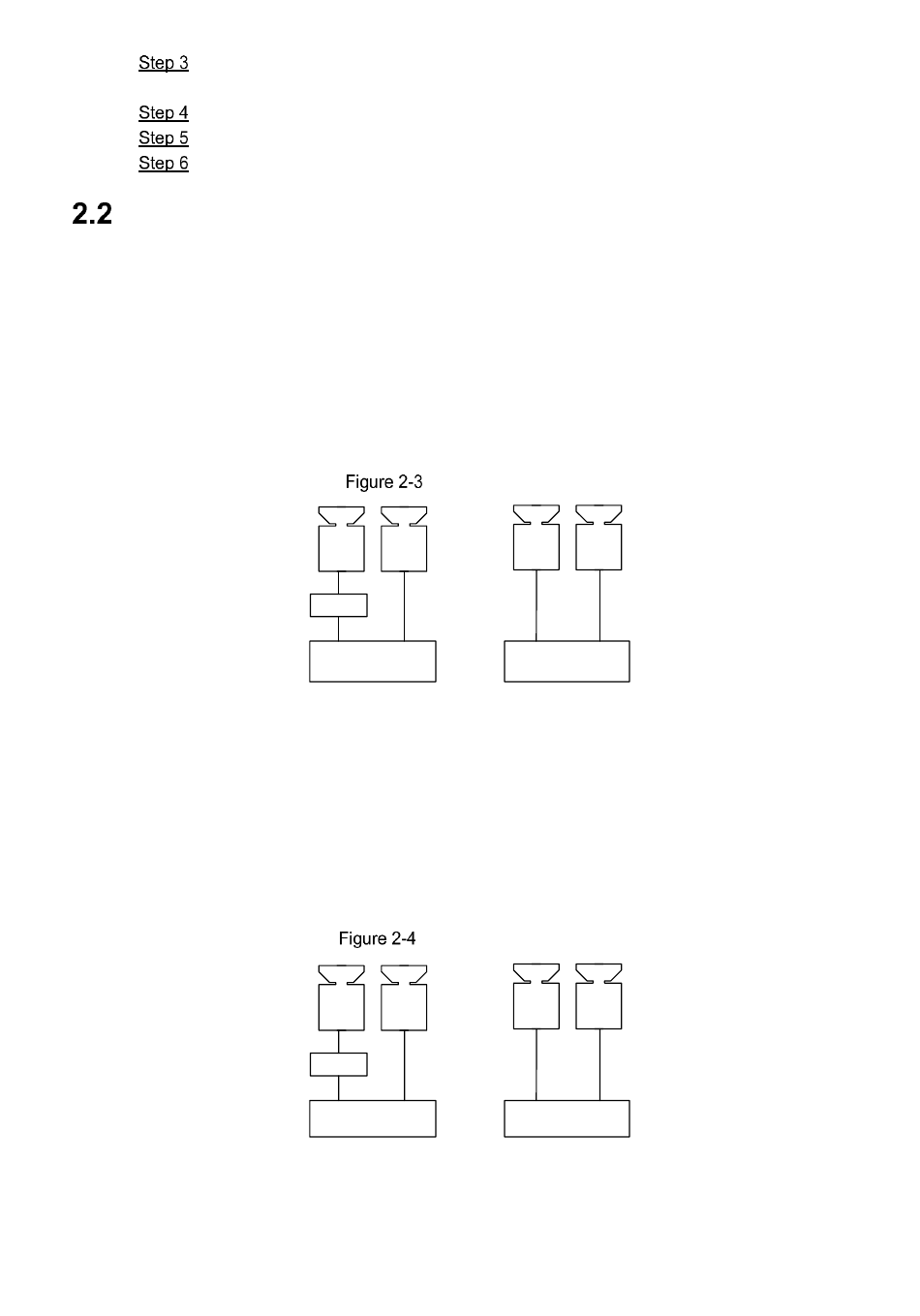 Step 3

Step 4
Step 5
Step 6

2.2

Figure 2-3

Figure 2-4